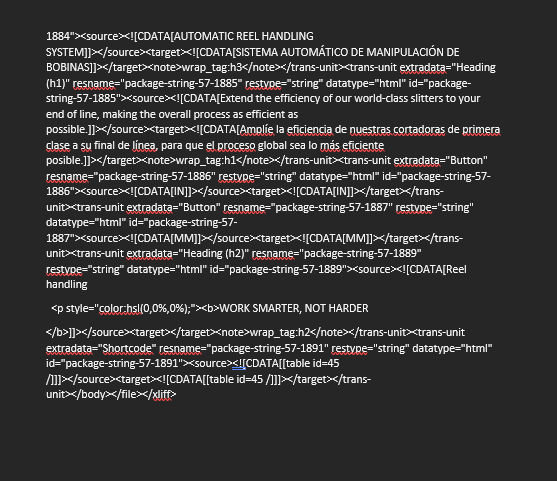 1884"><source><![CDATA[AUTOMATIC REEL HANDLING SYSTEM]]></source><target><![CDATA[SISTEMA AUTOMÁTICO DE MANIPULACIÓN DE BOBINAS]]></target><note>wrap_tag:h3</note></trans-unit><trans-unit extradata="Heading (h1)" resname="package-string-57-1885" restype="string" datatype="html" id="package-string-57-1885"><source><![CDATA[Extend the efficiency of our world-class slitters to your end of line, making the overall process as efficient as possible.]]></source><target><![CDATA[Amplíe la eficiencia de nuestras cortadoras de primera clase a su final de línea, para que el proceso global sea lo más eficiente posible.]]></target><note>wrap_tag:h1</note></trans-unit><trans-unit extradata="Button" resname="package-string-57-1886" restype="string" datatype="html" id="package-string-57-1886"><source><![CDATA[IN]]></source><target><![CDATA[IN]]></target></trans-unit><trans-unit extradata="Button" resname="package-string-57-1887" restype="string" datatype="html" id="package-string-57-1887"><source><![CDATA[MM]]></source><target><![CDATA[MM]]></target></trans-unit><trans-unit extradata="Heading (h2)" resname="package-string-57-1889" restype="string" datatype="html" id="package-string-57-1889"><source><![CDATA[Reel handling

<p style="color:hsl(0,0%,0%);"><b>WORK SMARTER, NOT HARDER

</b>]]></source><target></target><note>wrap_tag:h2</note></trans-unit><trans-unit extradata="Shortcode" resname="package-string-57-1891" restype="string" datatype="html" id="package-string-57-1891"><source><![CDATA[[table id=45 /]]]></source><target><![CDATA[[table id=45 /]]]></target></trans-unit></body></file></xliff>